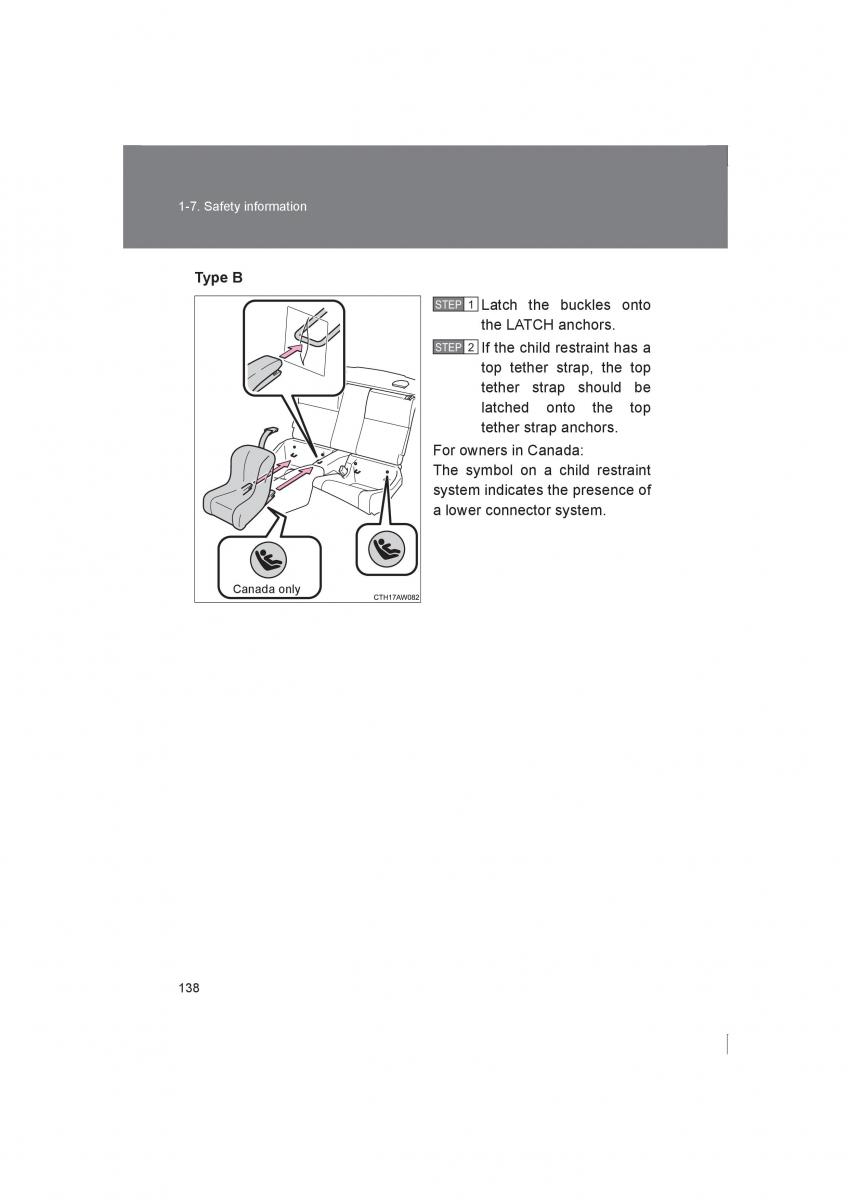 1-7. Safety information

Type B

Canada only

CTH17AW082

STEP 1 Latch the buckles onto the LATCH anchors.

STEP 2 If the child restraint has a top tether strap, the top tether strap should be latched onto the top tether strap anchors.

For owners in Canada:
The symbol on a child restraint system indicates the presence of a lower connector system.

138